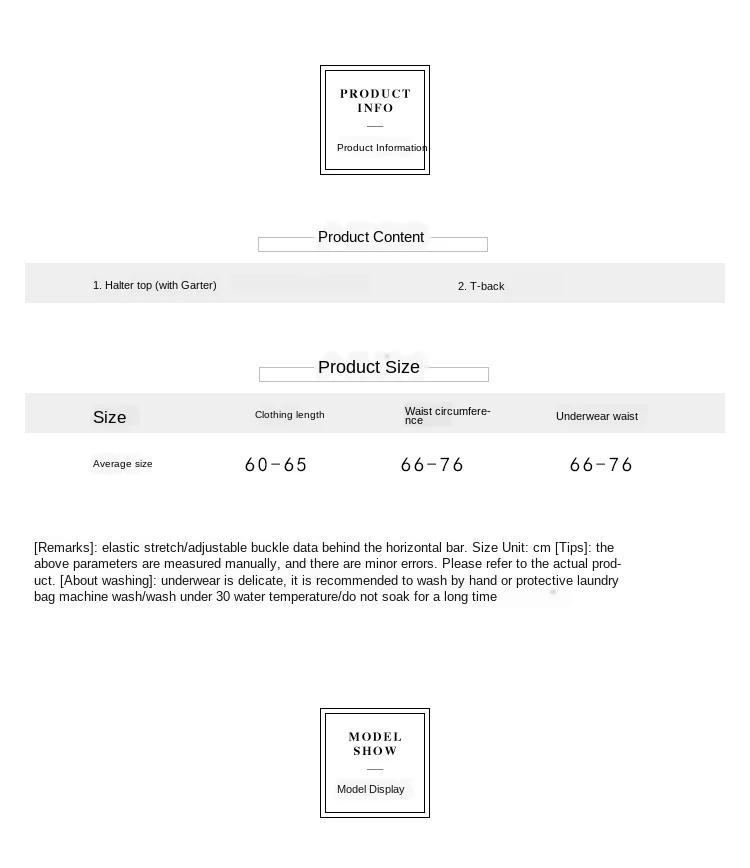 PRODUCT INFO

Product Information

Product Content

1. Halter top (with Garter)

2. T-back

Product Size

| Size | Clothing length | Waist circumference | Underwear waist |
|---|---|---|---|
| Average size | 60-65 | 66-76 | 66-76 |

[Remarks]: elastic stretch/adjustable buckle data behind the horizontal bar. Size Unit: cm [Tips]: the above parameters are measured manually, and there are minor errors. Please refer to the actual product. [About washing]: underwear is delicate, it is recommended to wash by hand or protective laundry bag machine wash/wash under 30 water temperature/do not soak for a long time

MODEL SHOW

Model Display